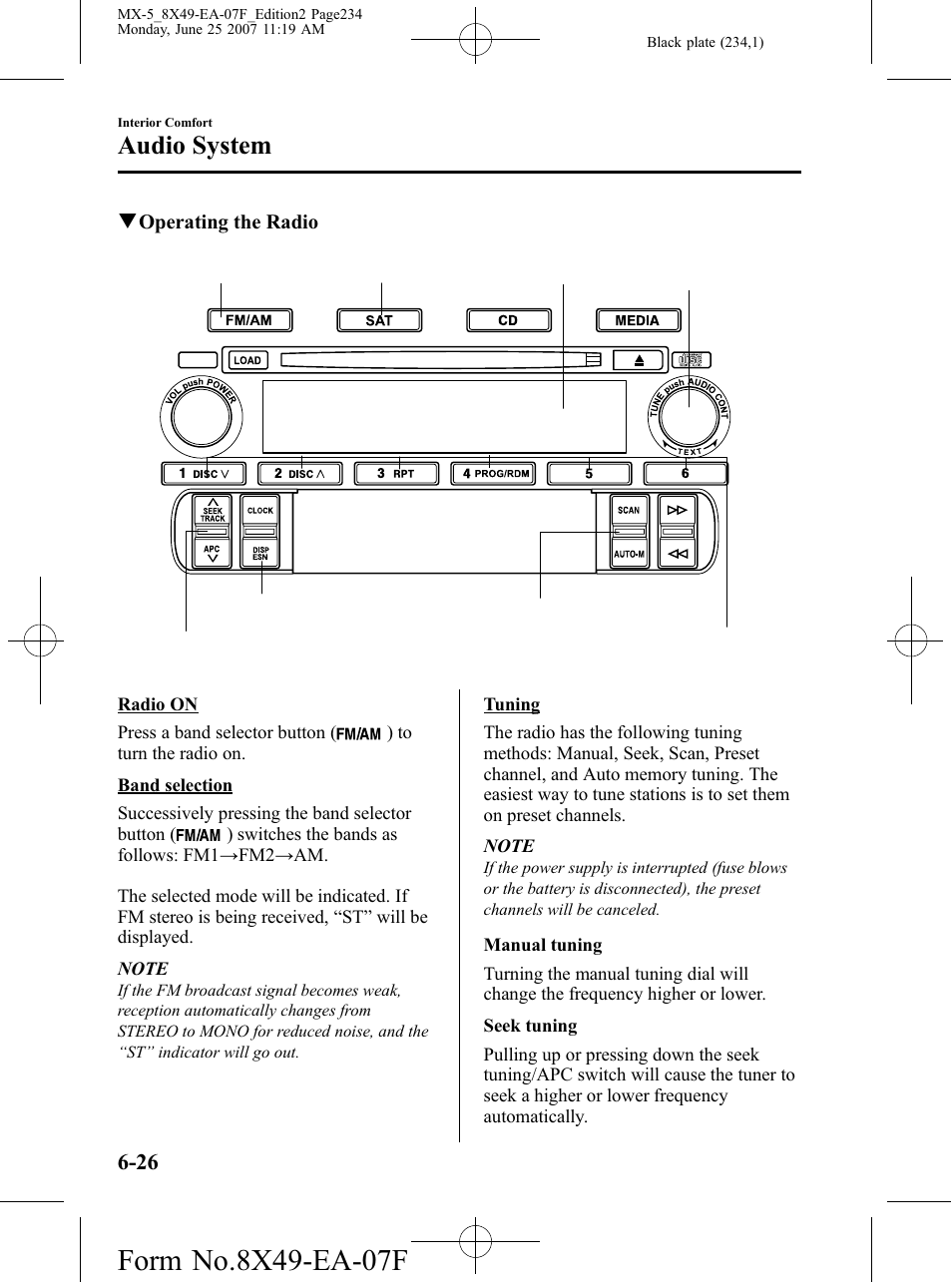 MX-5_8X49-EA-07F_Edition2 Page234
Monday, June 25 2007 11:19 AM

Black plate (234,1)

Interior Comfort

Audio System

▼Operating the Radio

FM/AM
SAT
CD
MEDIA
LOAD
VOL push POWER
TUNE push AUDIO CONT
TEXT
1 DISC ∨
2 DISC ∧
3 RPT
4 PROG/RDM
5
6
SEEK TRACK
APC
CLOCK
DISP ESN
SCAN
AUTO-M

Radio ON

Press a band selector button (FM/AM) to turn the radio on.

Band selection

Successively pressing the band selector button (FM/AM) switches the bands as follows: FM1→FM2→AM.

The selected mode will be indicated. If FM stereo is being received, “ST” will be displayed.

NOTE

If the FM broadcast signal becomes weak, reception automatically changes from STEREO to MONO for reduced noise, and the “ST” indicator will go out.

Tuning

The radio has the following tuning methods: Manual, Seek, Scan, Preset channel, and Auto memory tuning. The easiest way to tune stations is to set them on preset channels.

NOTE

If the power supply is interrupted (fuse blows or the battery is disconnected), the preset channels will be canceled.

Manual tuning

Turning the manual tuning dial will change the frequency higher or lower.

Seek tuning

Pulling up or pressing down the seek tuning/APC switch will cause the tuner to seek a higher or lower frequency automatically.

6-26

Form No.8X49-EA-07F